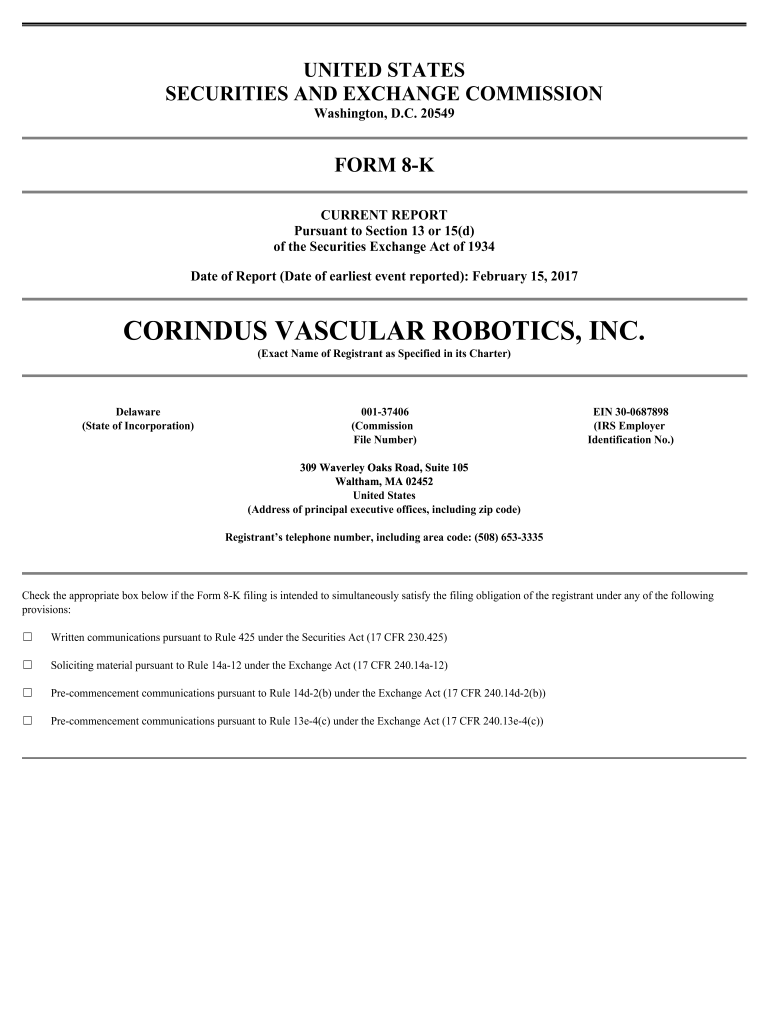 UNITED STATES
SECURITIES AND EXCHANGE COMMISSION
Washington, D.C. 20549

FORM 8-K

CURRENT REPORT
Pursuant to Section 13 or 15(d)
of the Securities Exchange Act of 1934

Date of Report (Date of earliest event reported): February 15, 2017

CORINDUS VASCULAR ROBOTICS, INC.
(Exact Name of Registrant as Specified in its Charter)

Delaware
(State of Incorporation)

001-37406
(Commission File Number)

EIN 30-0687898
(IRS Employer Identification No.)

309 Waverley Oaks Road, Suite 105
Waltham, MA 02452
United States
(Address of principal executive offices, including zip code)

Registrant's telephone number, including area code: (508) 653-3335

Check the appropriate box below if the Form 8-K filing is intended to simultaneously satisfy the filing obligation of the registrant under any of the following provisions:

☐ Written communications pursuant to Rule 425 under the Securities Act (17 CFR 230.425)

☐ Soliciting material pursuant to Rule 14a-12 under the Exchange Act (17 CFR 240.14a-12)

☐ Pre-commencement communications pursuant to Rule 14d-2(b) under the Exchange Act (17 CFR 240.14d-2(b))

☐ Pre-commencement communications pursuant to Rule 13e-4(c) under the Exchange Act (17 CFR 240.13e-4(c))